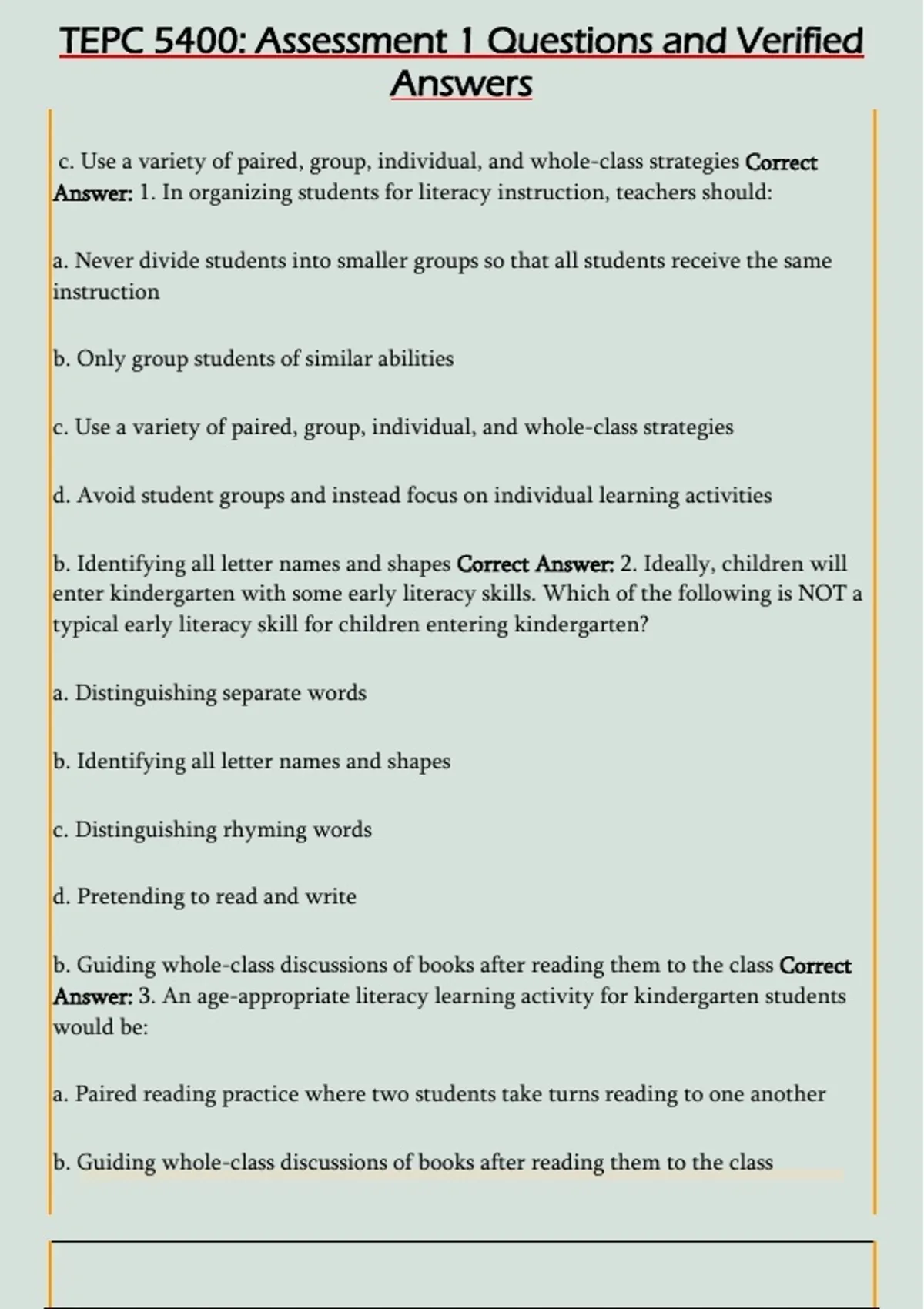 TEPC 5400: Assessment 1 Questions and Verified Answers

c. Use a variety of paired, group, individual, and whole-class strategies Correct Answer: 1. In organizing students for literacy instruction, teachers should:

a. Never divide students into smaller groups so that all students receive the same instruction

b. Only group students of similar abilities

c. Use a variety of paired, group, individual, and whole-class strategies

d. Avoid student groups and instead focus on individual learning activities

b. Identifying all letter names and shapes Correct Answer: 2. Ideally, children will enter kindergarten with some early literacy skills. Which of the following is NOT a typical early literacy skill for children entering kindergarten?

a. Distinguishing separate words

b. Identifying all letter names and shapes

c. Distinguishing rhyming words

d. Pretending to read and write

b. Guiding whole-class discussions of books after reading them to the class Correct Answer: 3. An age-appropriate literacy learning activity for kindergarten students would be:

a. Paired reading practice where two students take turns reading to one another

b. Guiding whole-class discussions of books after reading them to the class